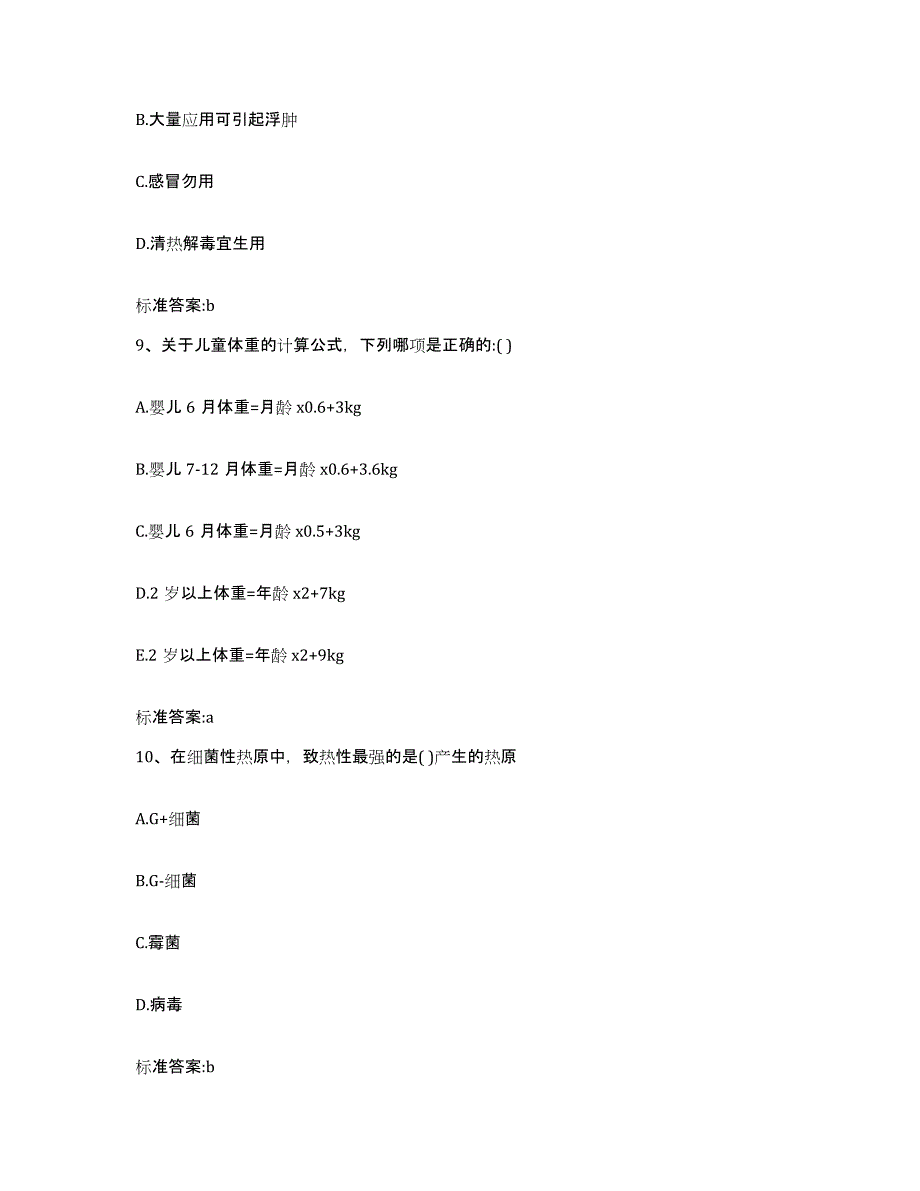 B.大量应用可引起浮肿

C.感冒勿用

D.清热解毒宜生用

标准答案:b

9、关于儿童体重的计算公式，下列哪项是正确的:( )

A.婴儿 6 月体重=月龄 x0.6+3kg

B.婴儿 7-12 月体重=月龄 x0.6+3.6kg

C.婴儿 6 月体重=月龄 x0.5+3kg

D.2 岁以上体重=年龄 x2+7kg

E.2 岁以上体重=年龄 x2+9kg

标准答案:a

10、在细菌性热原中，致热性最强的是( )产生的热原

A.G+细菌

B.G-细菌

C.霉菌

D.病毒

标准答案:b